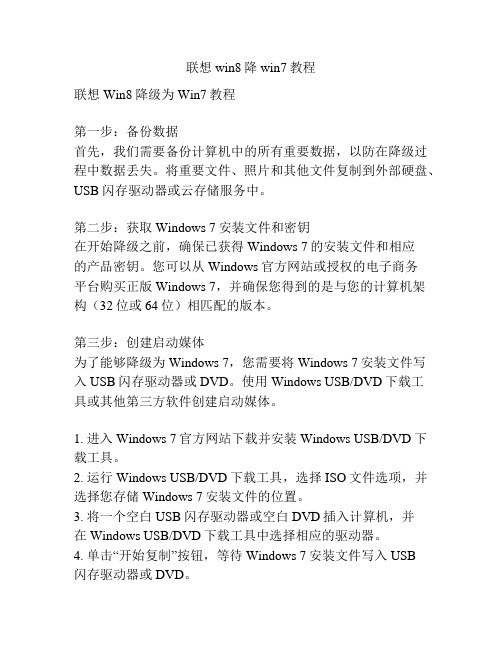 联想 win8 降 win7 教程

联想 Win8 降级为 Win7 教程

第一步：备份数据
首先，我们需要备份计算机中的所有重要数据，以防在降级过程中数据丢失。将重要文件、照片和其他文件复制到外部硬盘、USB 闪存驱动器或云存储服务中。

第二步：获取 Windows 7 安装文件和密钥
在开始降级之前，确保已获得 Windows 7 的安装文件和相应的产品密钥。您可以从 Windows 官方网站或授权的电子商务平台购买正版 Windows 7，并确保您得到的是与您的计算机架构（32 位或 64 位）相匹配的版本。

第三步：创建启动媒体
为了能够降级为 Windows 7，您需要将 Windows 7 安装文件写入 USB 闪存驱动器或 DVD。使用 Windows USB/DVD 下载工具或其他第三方软件创建启动媒体。

1. 进入 Windows 7 官方网站下载并安装 Windows USB/DVD 下载工具。
2. 运行 Windows USB/DVD 下载工具，选择 ISO 文件选项，并选择您存储 Windows 7 安装文件的位置。
3. 将一个空白 USB 闪存驱动器或空白 DVD 插入计算机，并在 Windows USB/DVD 下载工具中选择相应的驱动器。
4. 单击“开始复制”按钮，等待 Windows 7 安装文件写入 USB 闪存驱动器或 DVD。